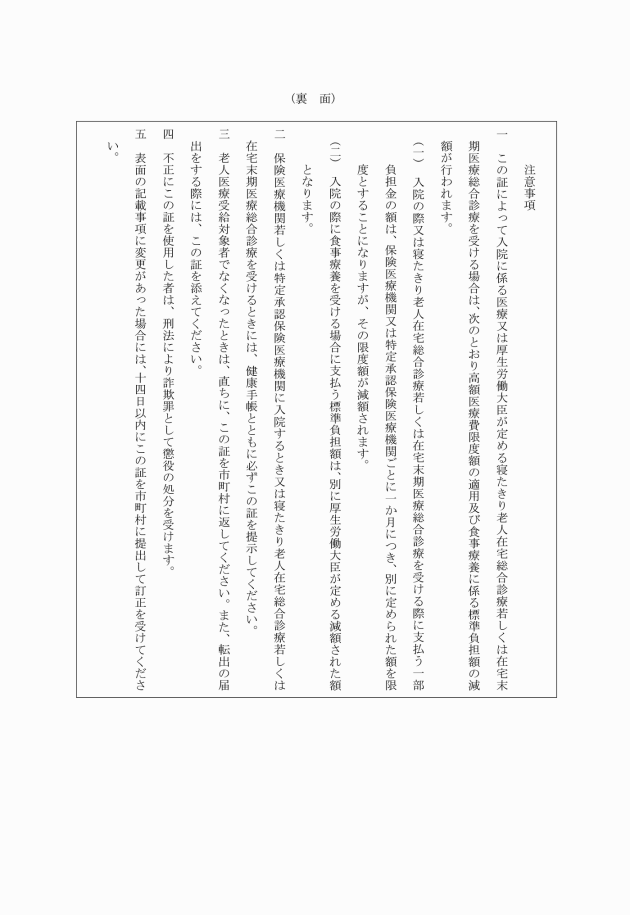 （裏　面）

注意事項

一　この証によって入院に係る医療又は厚生労働大臣が定める寝たきり老人在宅総合診療若しくは在宅末期医療総合診療を受ける場合は、次のとおり高額医療費限度額の適用及び食事療養に係る標準負担額の減額が行われます。

（一）　入院の際又は寝たきり老人在宅総合診療若しくは在宅末期医療総合診療を受ける際に支払う一部負担金の額は、保険医療機関又は特定承認保険医療機関ごとに一か月につき、別に定められた額を限度とすることになりますが、その限度額が減額されます。

（二）　入院の際に食事療養を受ける場合に支払う標準負担額は、別に厚生労働大臣が定める減額された額となります。

二　保険医療機関若しくは特定承認保険医療機関に入院するとき又は寝たきり老人在宅総合診療若しくは在宅末期医療総合診療を受けるときには、健康手帳とともに必ずこの証を提示してください。

三　老人医療受給対象者でなくなったときは、直ちに、この証を市町村に返してください。また、転出の届出をする際には、この証を添えてください。

四　不正にこの証を使用した者は、刑法により詐欺罪として懲役の処分を受けます。

五　表面の記載事項に変更があった場合には、十四日以内にこの証を市町村に提出して訂正を受けてください。